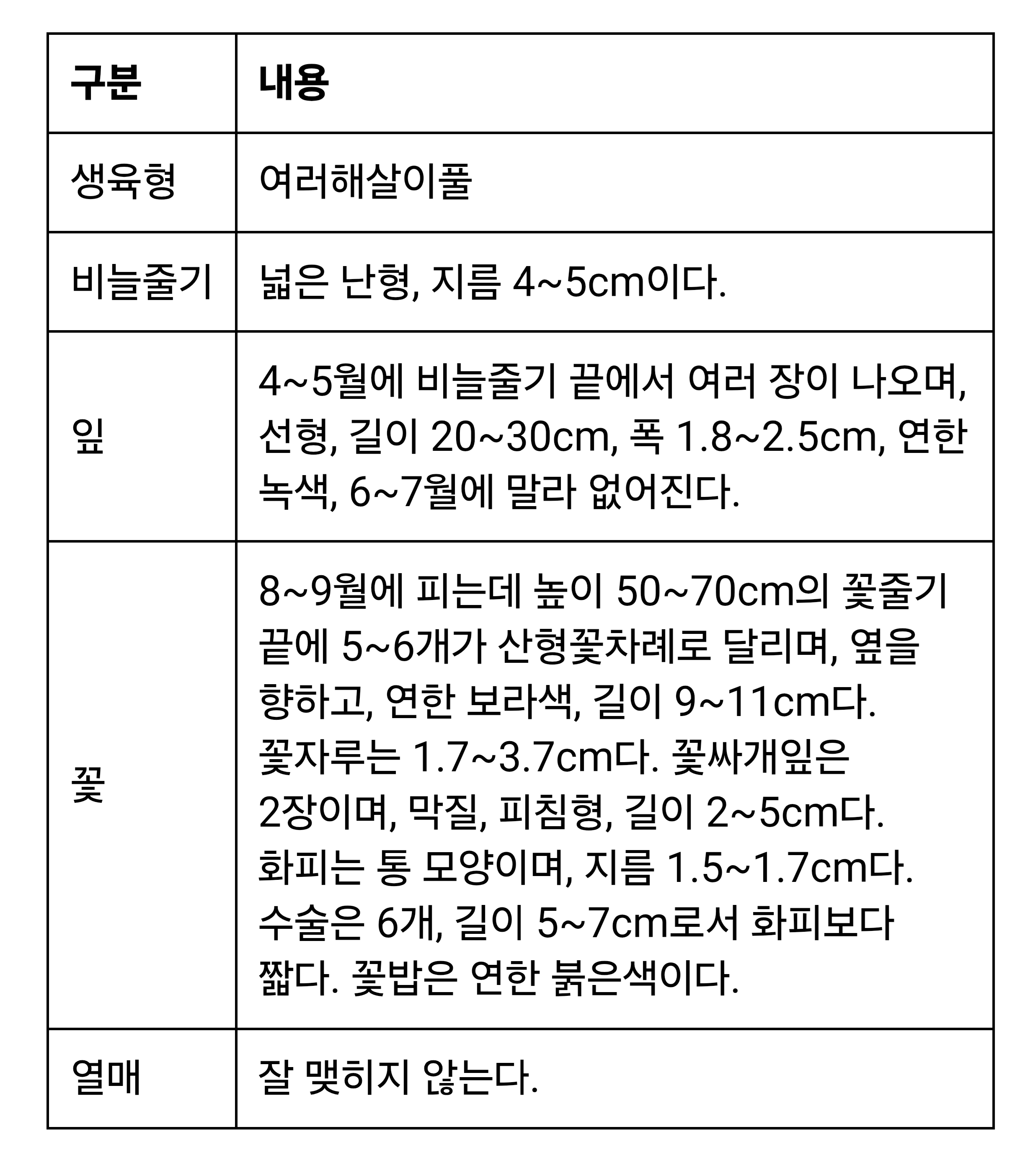 | 구분 | 내용 |
|---|---|
| 생육형 | 여러해살이풀 |
| 비늘줄기 | 넓은 난형, 지름 4~5cm이다. |
| 잎 | 4~5월에 비늘줄기 끝에서 여러 장이 나오며, 선형, 길이 20~30cm, 폭 1.8~2.5cm, 연한 녹색, 6~7월에 말라 없어진다. |
| 꽃 | 8~9월에 피는데 높이 50~70cm의 꽃줄기 끝에 5~6개가 산형꽃차례로 달리며, 옆을 향하고, 연한 보라색, 길이 9~11cm다. 꽃자루는 1.7~3.7cm다. 꽃싸개잎은 2장이며, 막질, 피침형, 길이 2~5cm다. 화피는 통 모양이며, 지름 1.5~1.7cm다. 수술은 6개, 길이 5~7cm로서 화피보다 짧다. 꽃밥은 연한 붉은색이다. |
| 열매 | 잘 맺히지 않는다. |